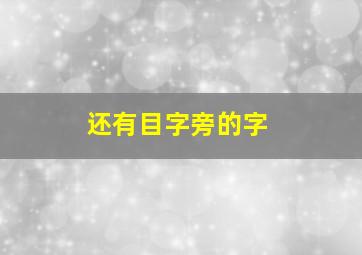 还有目字旁的字